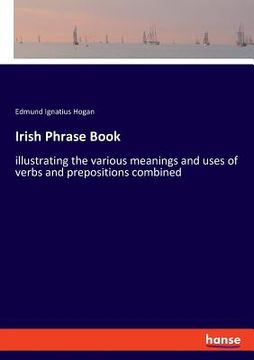 Edmund Ignatius Hogan

Irish Phrase Book

illustrating the various meanings and uses of verbs and prepositions combined

hanse